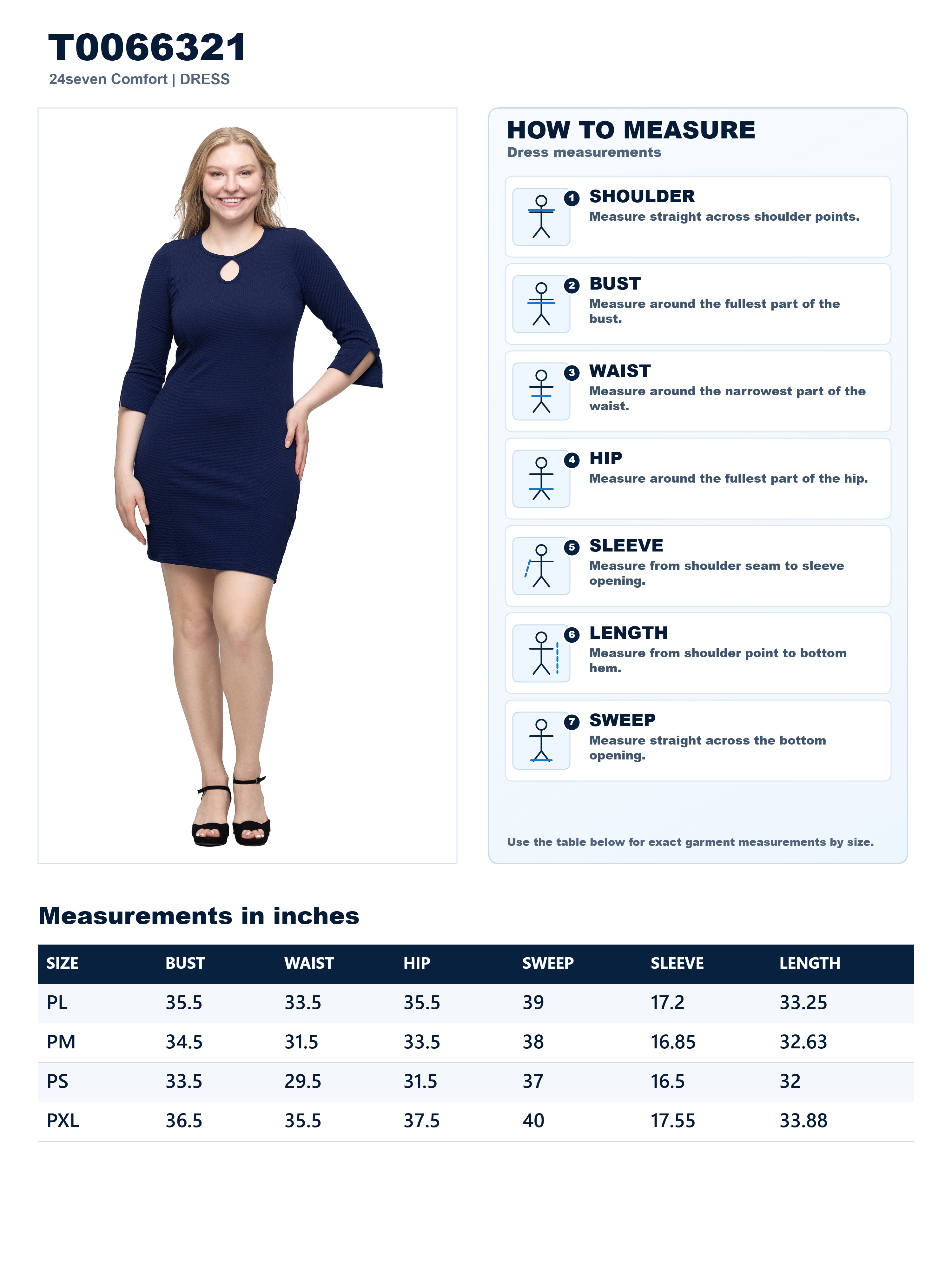 T0066321
24seven Comfort | DRESS

HOW TO MEASURE
Dress measurements

1 SHOULDER
Measure straight across shoulder points.

2 BUST
Measure around the fullest part of the bust.

3 WAIST
Measure around the narrowest part of the waist.

4 HIP
Measure around the fullest part of the hip.

5 SLEEVE
Measure from shoulder seam to sleeve opening.

6 LENGTH
Measure from shoulder point to bottom hem.

7 SWEEP
Measure straight across the bottom opening.

Use the table below for exact garment measurements by size.

Measurements in inches

| SIZE | BUST | WAIST | HIP | SWEEP | SLEEVE | LENGTH |
|---|---|---|---|---|---|---|
| PL | 35.5 | 33.5 | 35.5 | 39 | 17.2 | 33.25 |
| PM | 34.5 | 31.5 | 33.5 | 38 | 16.85 | 32.63 |
| PS | 33.5 | 29.5 | 31.5 | 37 | 16.5 | 32 |
| PXL | 36.5 | 35.5 | 37.5 | 40 | 17.55 | 33.88 |